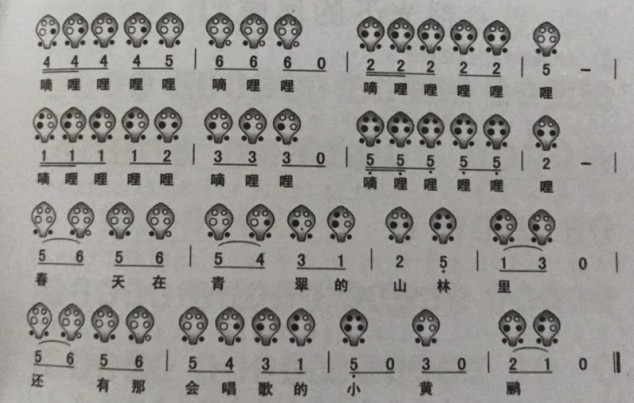 4 4 4 4 5 | 6 6 6 0 | 2 2 2 2 2 | 5 - |
嘀 哩 哩 哩 哩 嘀 哩 哩 嘀 哩 哩 哩 哩 哩

1 1 1 1 2 | 3 3 3 0 | 5 5 5 5 5 | 2 - |
嘀 哩 哩 哩 哩 嘀 哩 哩 嘀 哩 哩 哩 哩 哩

5 6 5 6 | 5 4 3 1 | 2 5 | 1 3 0 |
春 天 在 青 翠 的 山 林 里

5 6 5 6 | 5 4 3 1 | 5 0 3 0 | 2 1 0 ‖
还 有 那 会 唱 歌 的 小 黄 鹂